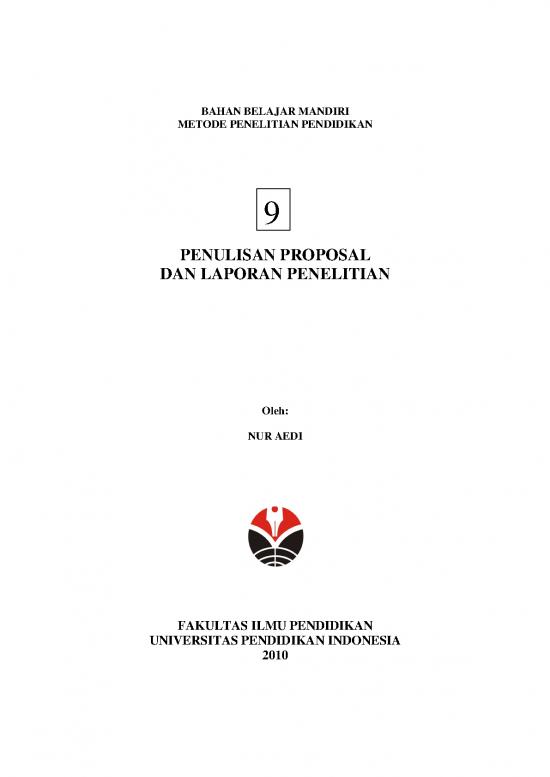 BAHAN BELAJAR MANDIRI
METODE PENELITIAN PENDIDIKAN

9

PENULISAN PROPOSAL
DAN LAPORAN PENELITIAN

Oleh:

NUR AEDI

FAKULTAS ILMU PENDIDIKAN
UNIVERSITAS PENDIDIKAN INDONESIA
2010